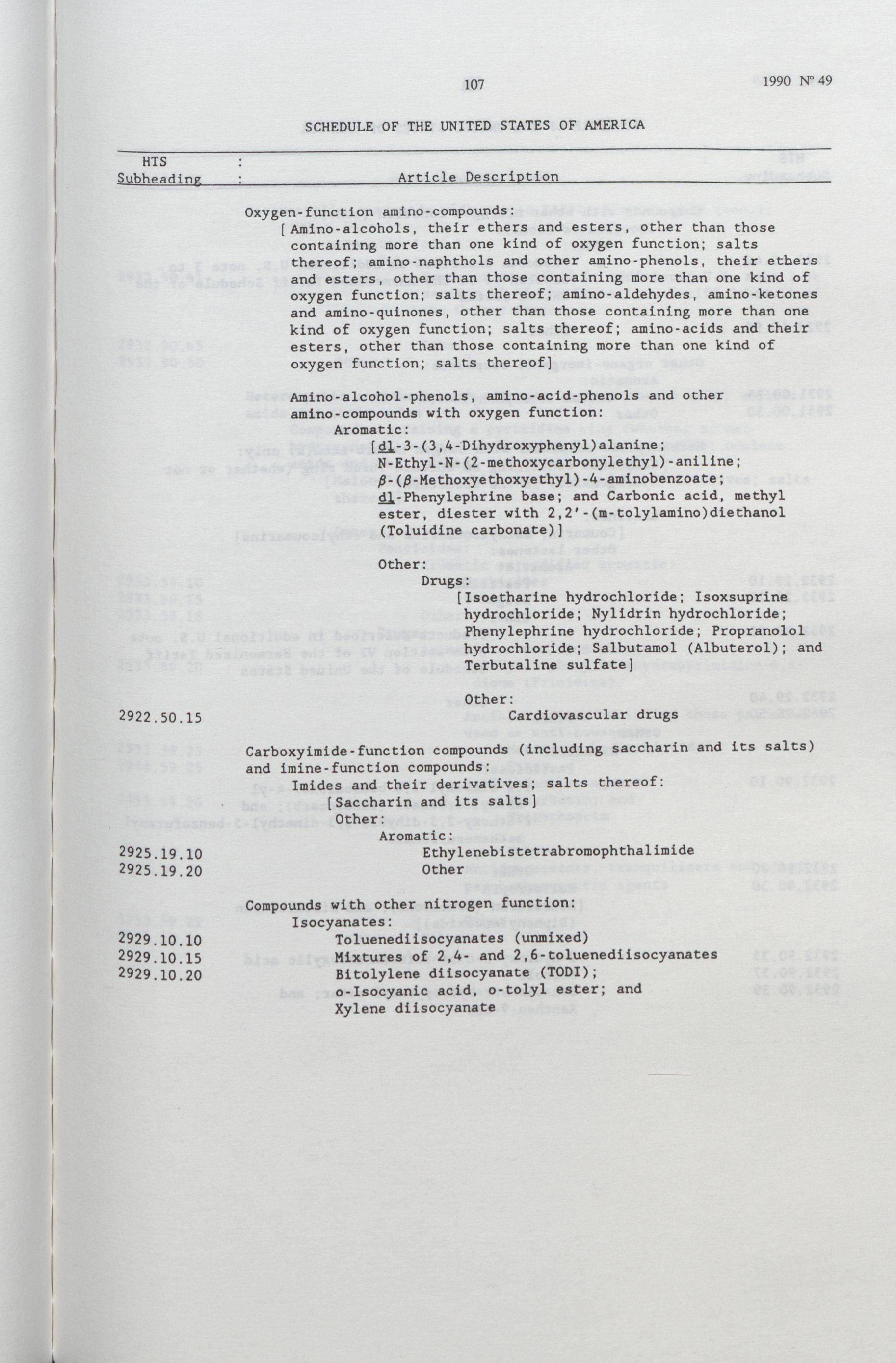 107 1990 Nº 49

SCHEDULE OF THE UNITED STATES OF AMERICA

| HTS Subheading | Article Description |
|---|---|
| | Oxygen-function amino-compounds: |
| | [Amino-alcohols, their ethers and esters, other than those containing more than one kind of oxygen function; salts thereof; amino-naphthols and other amino-phenols, their ethers and esters, other than those containing more than one kind of oxygen function; salts thereof; amino-aldehydes, amino-ketones and amino-quinones, other than those containing more than one kind of oxygen function; salts thereof; amino-acids and their esters, other than those containing more than one kind of oxygen function; salts thereof] |
| | Amino-alcohol-phenols, amino-acid-phenols and other amino-compounds with oxygen function: |
| | Aromatic: |
| | [dl-3-(3,4-Dihydroxyphenyl)alanine; N-Ethyl-N-(2-methoxycarbonylethyl)-aniline; $\beta$-($\beta$-Methoxyethoxyethyl)-4-aminobenzoate; dl-Phenylephrine base; and Carbonic acid, methyl ester, diester with 2,2'-(m-tolylamino)diethanol (Toluidine carbonate)] |
| | Other: |
| | Drugs: |
| | [Isoetharine hydrochloride; Isoxsuprine hydrochloride; Nylidrin hydrochloride; Phenylephrine hydrochloride; Propranolol hydrochloride; Salbutamol (Albuterol); and Terbutaline sulfate] |
| | Other: |
| 2922.50.15 | Cardiovascular drugs |
| | Carboxyimide-function compounds (including saccharin and its salts) and imine-function compounds: |
| | Imides and their derivatives; salts thereof: |
| | [Saccharin and its salts] |
| | Other: |
| | Aromatic: |
| 2925.19.10 | Ethylenebistetrabromophthalimide |
| 2925.19.20 | Other |
| | Compounds with other nitrogen function: |
| | Isocyanates: |
| 2929.10.10 | Toluenediisocyanates (unmixed) |
| 2929.10.15 | Mixtures of 2,4- and 2,6-toluenediisocyanates |
| 2929.10.20 | Bitolylene diisocyanate (TODI); o-Isocyanic acid, o-tolyl ester; and Xylene diisocyanate |